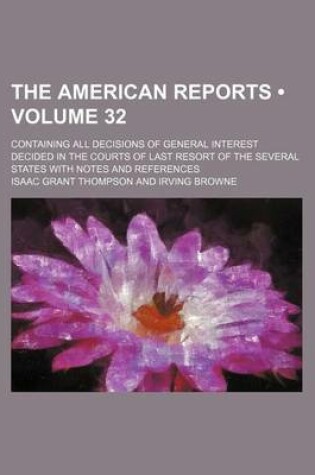 THE AMERICAN REPORTS • VOLUME 32

CONTAINING ALL DECISIONS OF GENERAL INTEREST DECIDED IN THE COURTS OF LAST RESORT OF THE SEVERAL STATES WITH NOTES AND REFERENCES

ISAAC GRANT THOMPSON AND IRVING BROWNE